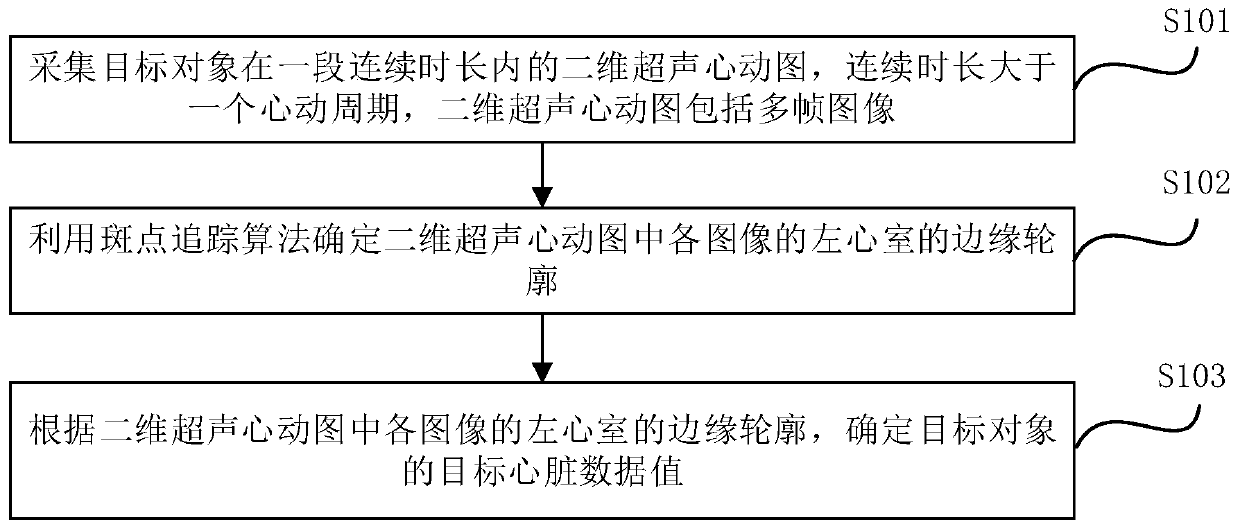 S101

采集目标对象在一段连续时长内的二维超声心动图，连续时长大于一个心动周期，二维超声心动图包括多帧图像

S102

利用斑点追踪算法确定二维超声心动图中各图像的左心室的边缘轮廓

S103

根据二维超声心动图中各图像的左心室的边缘轮廓，确定目标对象的目标心脏数据值